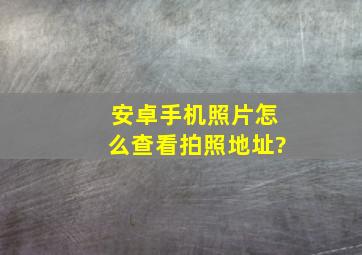 安卓手机照片怎么查看拍照地址?